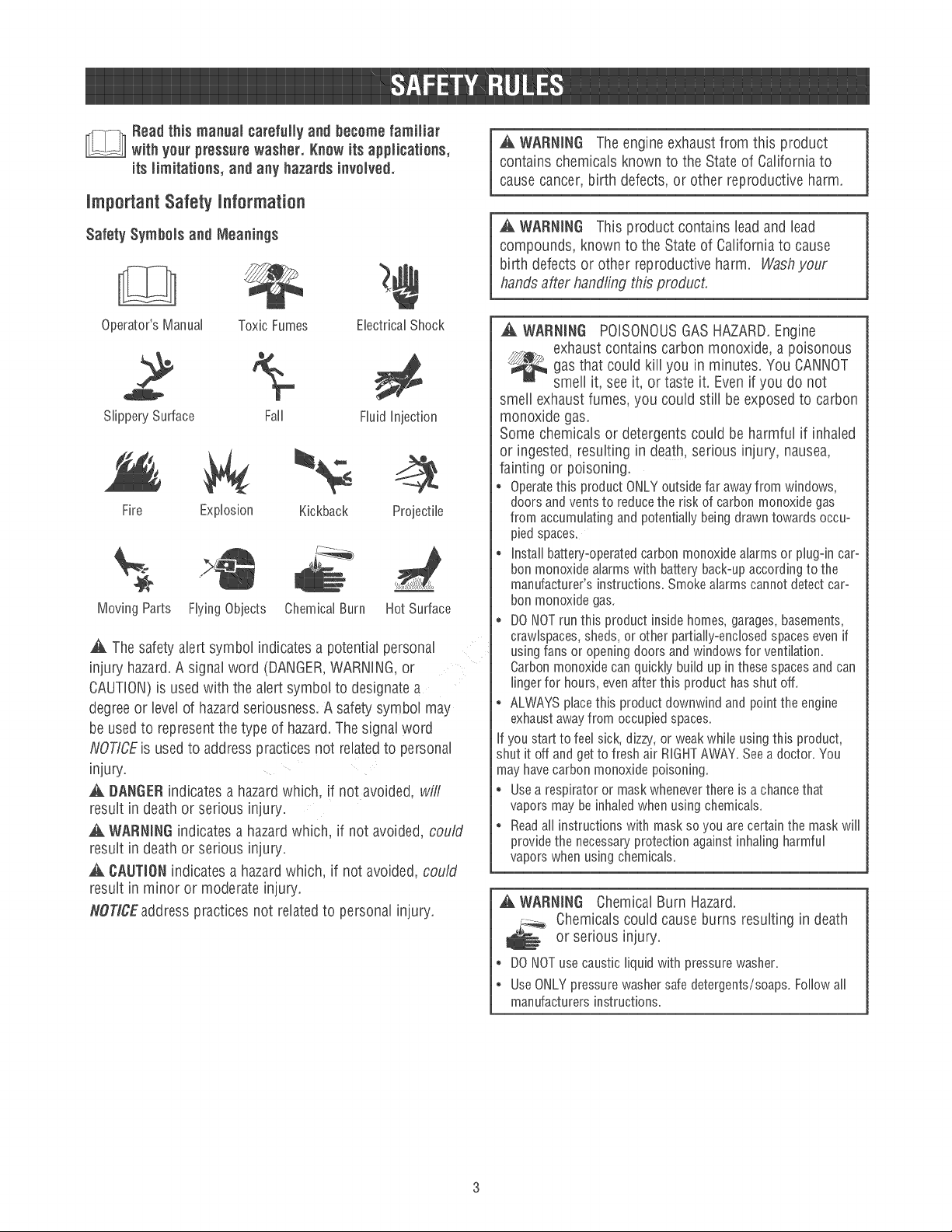 SAFETY RULES

Read this manual carefully and become familiar with your pressure washer. Know its applications, its limitations, and any hazards involved.

Important Safety Information

Safety Symbols and Meanings

Operator's Manual

Toxic Fumes

Electrical Shock

Slippery Surface

Fall

Fluid Injection

Fire

Explosion

Kickback

Projectile

Moving Parts

Flying Objects

Chemical Burn

Hot Surface

The safety alert symbol indicates a potential personal injury hazard. A signal word (DANGER, WARNING, or CAUTION) is used with the alert symbol to designate a degree or level of hazard seriousness. A safety symbol may be used to represent the type of hazard. The signal word NOTICE is used to address practices not related to personal injury.

DANGER indicates a hazard which, if not avoided, will result in death or serious injury.

WARNING indicates a hazard which, if not avoided, could result in death or serious injury.

CAUTION indicates a hazard which, if not avoided, could result in minor or moderate injury.

NOTICE address practices not related to personal injury.

WARNING The engine exhaust from this product contains chemicals known to the State of California to cause cancer, birth defects, or other reproductive harm.

WARNING This product contains lead and lead compounds, known to the State of California to cause birth defects or other reproductive harm. Wash your hands after handling this product.

WARNING POISONOUS GAS HAZARD. Engine exhaust contains carbon monoxide, a poisonous gas that could kill you in minutes. You CANNOT smell it, see it, or taste it. Even if you do not smell exhaust fumes, you could still be exposed to carbon monoxide gas.
Some chemicals or detergents could be harmful if inhaled or ingested, resulting in death, serious injury, nausea, fainting or poisoning.

• Operate this product ONLY outside far away from windows, doors and vents to reduce the risk of carbon monoxide gas from accumulating and potentially being drawn towards occupied spaces.
• Install battery-operated carbon monoxide alarms or plug-in carbon monoxide alarms with battery back-up according to the manufacturer's instructions. Smoke alarms cannot detect carbon monoxide gas.
• DO NOT run this product inside homes, garages, basements, crawlspaces, sheds, or other partially-enclosed spaces even if using fans or opening doors and windows for ventilation. Carbon monoxide can quickly build up in these spaces and can linger for hours, even after this product has shut off.
• ALWAYS place this product downwind and point the engine exhaust away from occupied spaces.

If you start to feel sick, dizzy, or weak while using this product, shut it off and get to fresh air RIGHT AWAY. See a doctor. You may have carbon monoxide poisoning.

• Use a respirator or mask whenever there is a chance that vapors may be inhaled when using chemicals.
• Read all instructions with mask so you are certain the mask will provide the necessary protection against inhaling harmful vapors when using chemicals.

WARNING Chemical Burn Hazard. Chemicals could cause burns resulting in death or serious injury.

• DO NOT use caustic liquid with pressure washer.
• Use ONLY pressure washer safe detergents/soaps. Follow all manufacturers instructions.

3